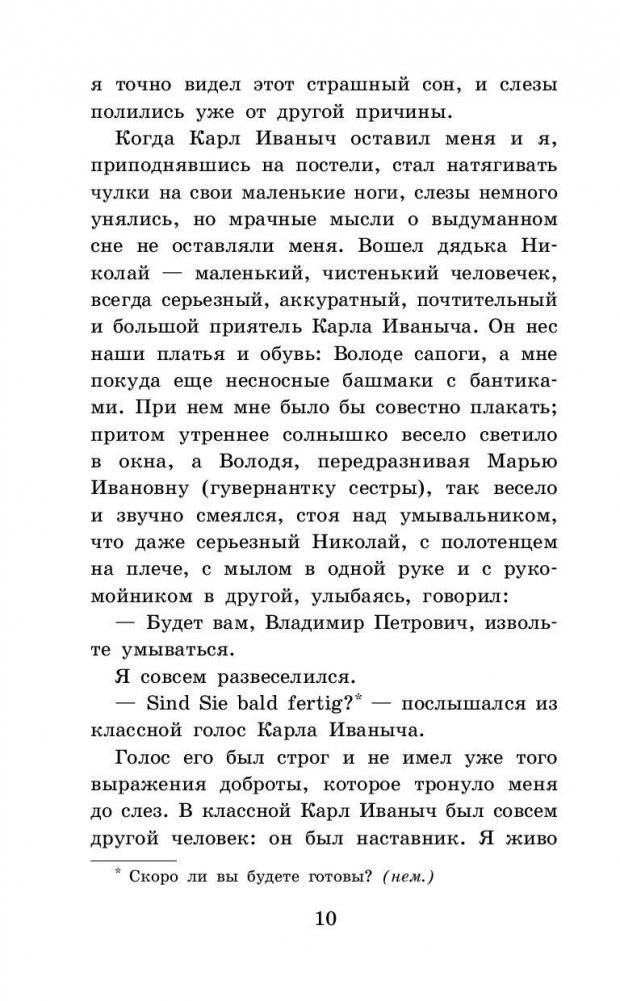 я точно видел этот страшный сон, и слезы полились уже от другой причины.

Когда Карл Иваныч оставил меня и я, приподнявшись на постели, стал натягивать чулки на свои маленькие ноги, слезы немного унялись, но мрачные мысли о выдуманном сне не оставляли меня. Вошел дядька Николай — маленький, чистенький человечек, всегда серьезный, аккуратный, почтительный и большой приятель Карла Иваныча. Он нес наши платья и обувь: Володе сапоги, а мне покуда еще несносные башмаки с бантиками. При нем мне было бы совестно плакать; притом утреннее солнышко весело светило в окна, а Володя, передразнивая Марью Ивановну (гувернантку сестры), так весело и звучно смеялся, стоя над умывальником, что даже серьезный Николай, с полотенцем на плече, с мылом в одной руке и с рукомойником в другой, улыбаясь, говорил:

— Будет вам, Владимир Петрович, извольте умываться.

Я совсем развеселился.

— Sind Sie bald fertig?* — послышался из классной голос Карла Иваныча.

Голос его был строг и не имел уже того выражения доброты, которое тронуло меня до слез. В классной Карл Иваныч был совсем другой человек: он был наставник. Я живо

* Скоро ли вы будете готовы? (нем.)

10